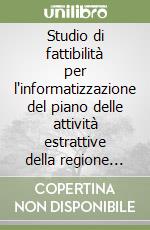 unilibro

Studio di fattibilità per l'informatizzazione del piano delle attività estrattive della regione...

COPERTINA NON DISPONIBILE